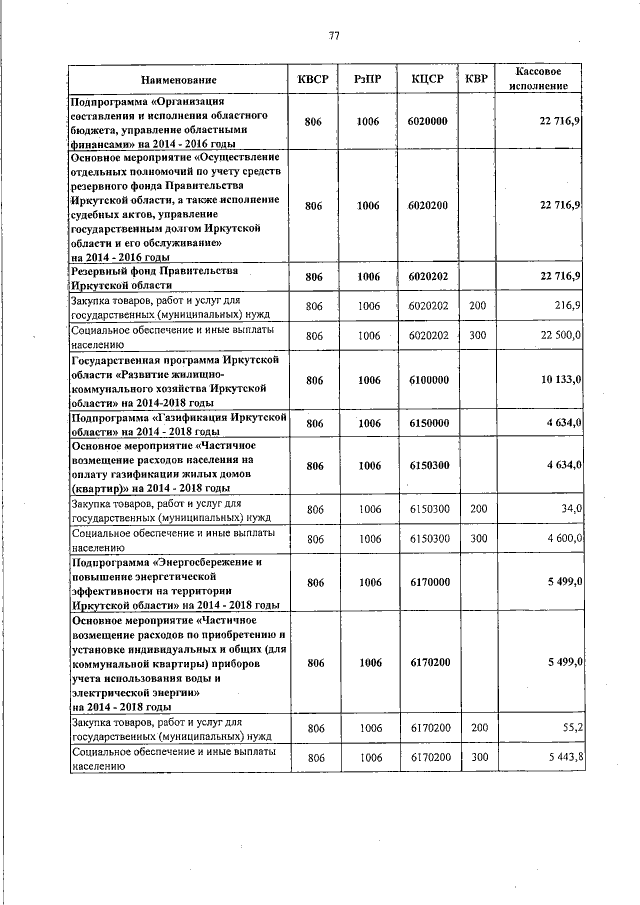 77

| Наименование | КВСР | РзПР | КЦСР | КВР | Кассовое исполнение |
|---|---|---|---|---|---|
| Подпрограмма «Организация составления и исполнения областного бюджета, управление областными финансами» на 2014 - 2016 годы | 806 | 1006 | 6020000 | | 22 716,9 |
| Основное мероприятие «Осуществление отдельных полномочий по учету средств резервного фонда Правительства Иркутской области, а также исполнение судебных актов, управление государственным долгом Иркутской области и его обслуживание» на 2014 - 2016 годы | 806 | 1006 | 6020200 | | 22 716,9 |
| Резервный фонд Правительства Иркутской области | 806 | 1006 | 6020202 | | 22 716,9 |
| Закупка товаров, работ и услуг для государственных (муниципальных) нужд | 806 | 1006 | 6020202 | 200 | 216,9 |
| Социальное обеспечение и иные выплаты населению | 806 | 1006 | 6020202 | 300 | 22 500,0 |
| Государственная программа Иркутской области «Развитие жилищно-коммунального хозяйства Иркутской области» на 2014-2018 годы | 806 | 1006 | 6100000 | | 10 133,0 |
| Подпрограмма «Газификация Иркутской области» на 2014 - 2018 годы | 806 | 1006 | 6150000 | | 4 634,0 |
| Основное мероприятие «Частичное возмещение расходов населения на оплату газификации жилых домов (квартир)» на 2014 - 2018 годы | 806 | 1006 | 6150300 | | 4 634,0 |
| Закупка товаров, работ и услуг для государственных (муниципальных) нужд | 806 | 1006 | 6150300 | 200 | 34,0 |
| Социальное обеспечение и иные выплаты населению | 806 | 1006 | 6150300 | 300 | 4 600,0 |
| Подпрограмма «Энергосбережение и повышение энергетической эффективности на территории Иркутской области» на 2014 - 2018 годы | 806 | 1006 | 6170000 | | 5 499,0 |
| Основное мероприятие «Частичное возмещение расходов по приобретению и установке индивидуальных и общих (для коммунальной квартиры) приборов учета использования воды и электрической энергии» на 2014 - 2018 годы | 806 | 1006 | 6170200 | | 5 499,0 |
| Закупка товаров, работ и услуг для государственных (муниципальных) нужд | 806 | 1006 | 6170200 | 200 | 55,2 |
| Социальное обеспечение и иные выплаты населению | 806 | 1006 | 6170200 | 300 | 5 443,8 |